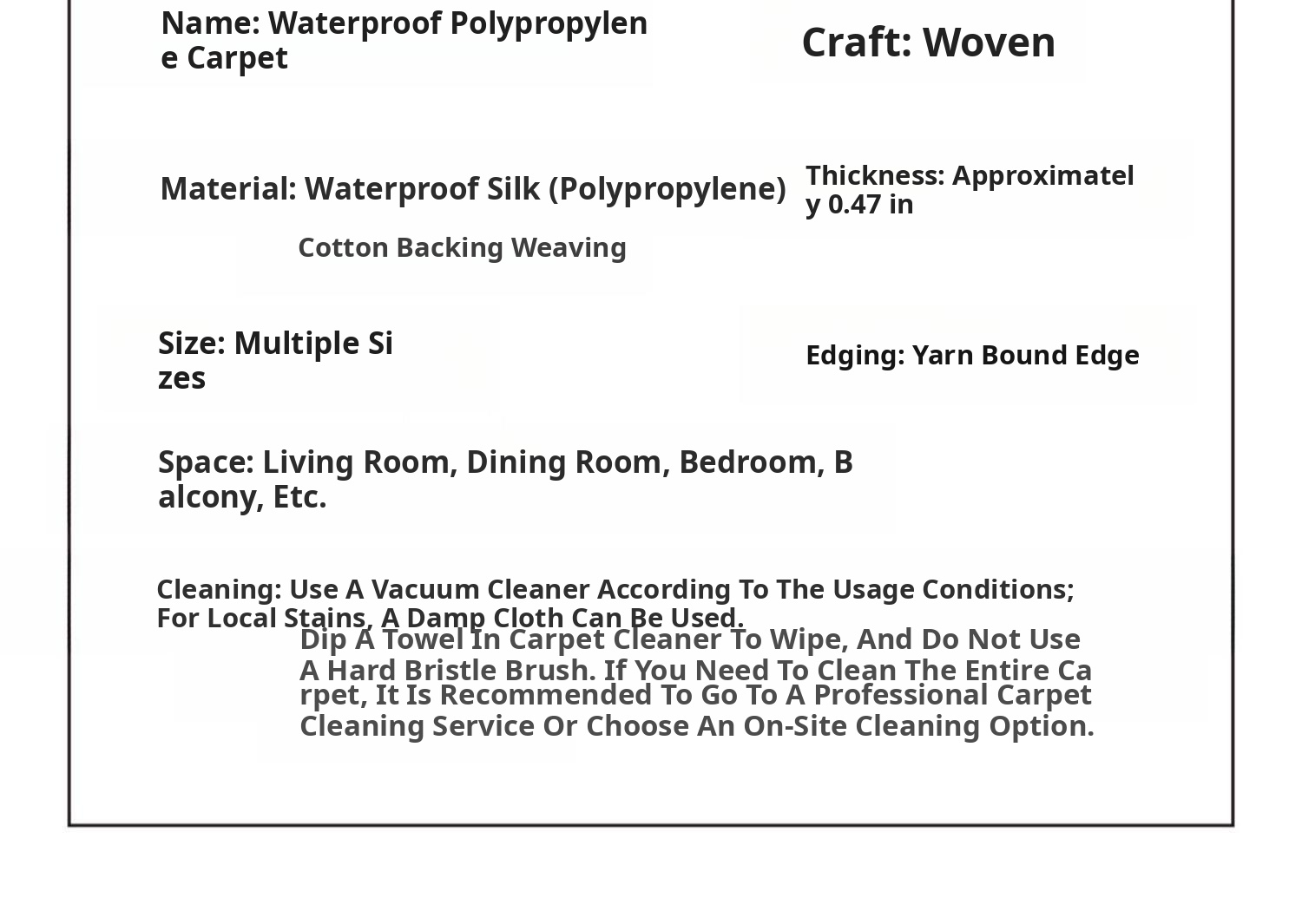 Name: Waterproof Polypropylene Carpet

Craft: Woven

Material: Waterproof Silk (Polypropylene)

Thickness: Approximately 0.47 in

Cotton Backing Weaving

Size: Multiple Sizes

Edging: Yarn Bound Edge

Space: Living Room, Dining Room, Bedroom, Balcony, Etc.

Cleaning: Use A Vacuum Cleaner According To The Usage Conditions; For Local Stains, A Damp Cloth Can Be Used.
Dip A Towel In Carpet Cleaner To Wipe, And Do Not Use A Hard Bristle Brush. If You Need To Clean The Entire Carpet, It Is Recommended To Go To A Professional Carpet Cleaning Service Or Choose An On-Site Cleaning Option.